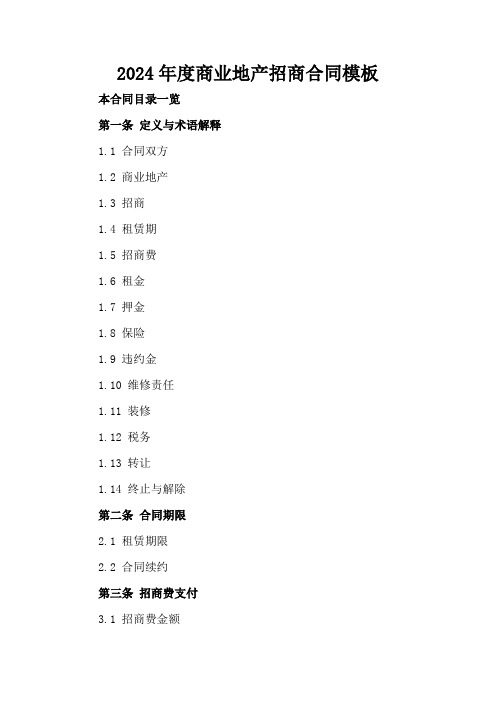 2024年度商业地产招商合同模板

本合同目录一览

第一条 定义与术语解释

1.1 合同双方

1.2 商业地产

1.3 招商

1.4 租赁期

1.5 招商费

1.6 租金

1.7 押金

1.8 保险

1.9 违约金

1.10 维修责任

1.11 装修

1.12 税务

1.13 转让

1.14 终止与解除

第二条 合同期限

2.1 租赁期限

2.2 合同续约

第三条 招商费支付

3.1 招商费金额